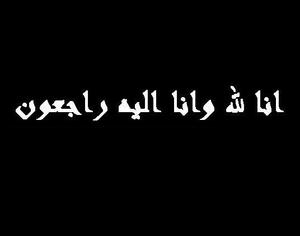 انا لله وانا اليه راجعون